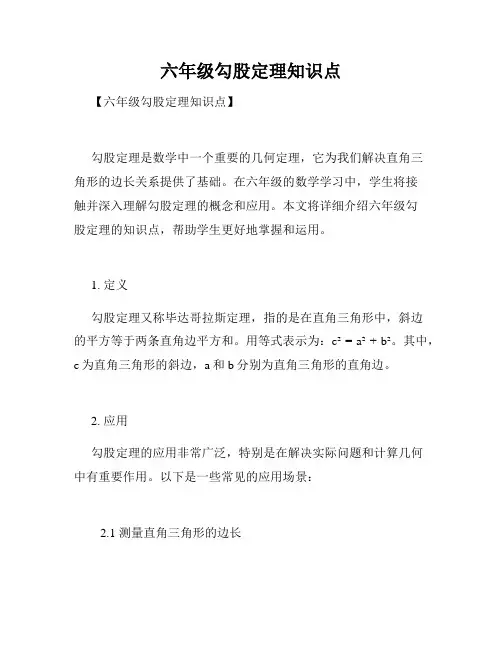 六年级勾股定理知识点

【六年级勾股定理知识点】

勾股定理是数学中一个重要的几何定理，它为我们解决直角三角形的边长关系提供了基础。在六年级的数学学习中，学生将接触并深入理解勾股定理的概念和应用。本文将详细介绍六年级勾股定理的知识点，帮助学生更好地掌握和运用。

1. 定义

勾股定理又称毕达哥拉斯定理，指的是在直角三角形中，斜边的平方等于两条直角边平方和。用等式表示为：$c^2 = a^2 + b^2$。其中，c 为直角三角形的斜边，a 和 b 分别为直角三角形的直角边。

2. 应用

勾股定理的应用非常广泛，特别是在解决实际问题和计算几何中有重要作用。以下是一些常见的应用场景：

2.1 测量直角三角形的边长